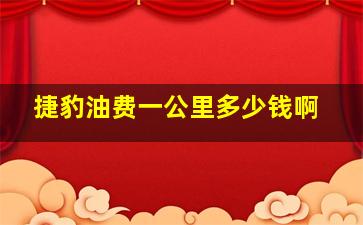 捷豹油费一公里多少钱啊